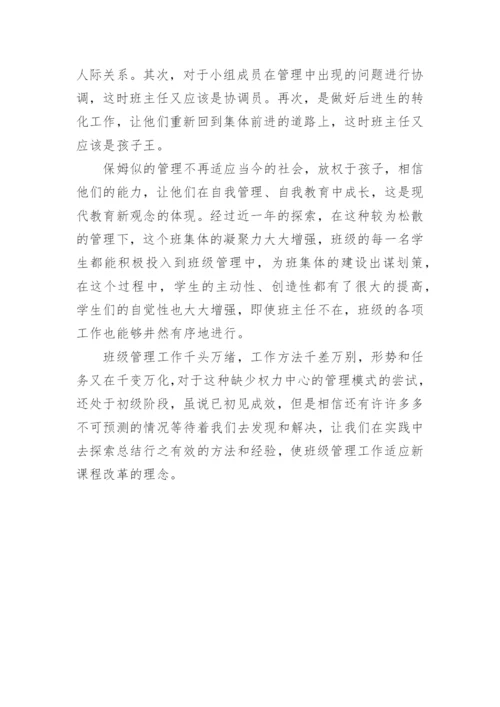 人际关系。其次，对于小组成员在管理中出现的问题进行协调，这时班主任又应该是协调员。再次，是做好后进生的转化工作，让他们重新回到集体前进的道路上，这时班主任又应该是孩子王。

保姆似的管理不再适应当今的社会，放权于孩子，相信他们的能力，让他们在自我管理、自我教育中成长，这是现代教育新观念的体现。经过近一年的探索，在这种较为松散的管理下，这个班集体的凝聚力大大增强，班级的每一名学生都能积极投入到班级管理中，为班集体的建设出谋划策，在这个过程中，学生的主动性、创造性都有了很大的提高，学生们的自觉性也大大增强，即使班主任不在，班级的各项工作也能够井然有序地进行。

班级管理工作千头万绪，工作方法千差万别，形势和任务又在千变万化，对于这种缺少权力中心的管理模式的尝试，还处于初级阶段，虽说已初见成效，但是相信还有许许多多不可预测的情况等待着我们去发现和解决，让我们在实践中去探索总结行之有效的方法和经验，使班级管理工作适应新课程改革的理念。